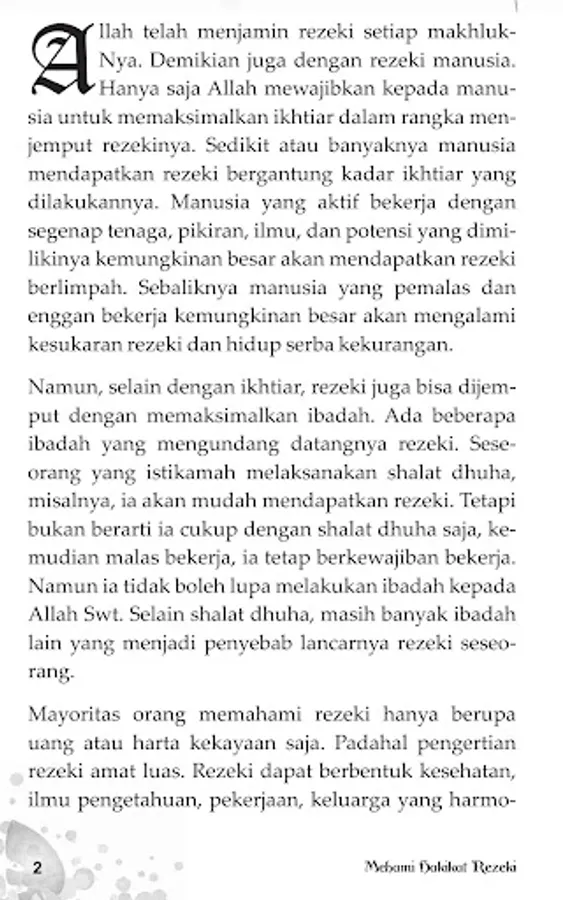 Allah telah menjamin rezeki setiap makhluk-Nya. Demikian juga dengan rezeki manusia. Hanya saja Allah mewajibkan kepada manusia untuk memaksimalkan ikhtiar dalam rangka menjemput rezekinya. Sedikit atau banyaknya manusia mendapatkan rezeki bergantung kadar ikhtiar yang dilakukannya. Manusia yang aktif bekerja dengan segenap tenaga, pikiran, ilmu, dan potensi yang dimilikinya kemungkinan besar akan mendapatkan rezeki berlimpah. Sebaliknya manusia yang pemalas dan enggan bekerja kemungkinan besar akan mengalami kesukaran rezeki dan hidup serba kekurangan.

Namun, selain dengan ikhtiar, rezeki juga bisa dijemput dengan memaksimalkan ibadah. Ada beberapa ibadah yang mengundang datangnya rezeki. Seseorang yang istikamah melaksanakan shalat dhuha, misalnya, ia akan mudah mendapatkan rezeki. Tetapi bukan berarti ia cukup dengan shalat dhuha saja, kemudian malas bekerja, ia tetap berkewajiban bekerja. Namun ia tidak boleh lupa melakukan ibadah kepada Allah Swt. Selain shalat dhuha, masih banyak ibadah lain yang menjadi penyebab lancarnya rezeki seseorang.

Mayoritas orang memahami rezeki hanya berupa uang atau harta kekayaan saja. Padahal pengertian rezeki amat luas. Rezeki dapat berbentuk kesehatan, ilmu pengetahuan, pekerjaan, keluarga yang harmo-

2

Mehami Hakikat Rezeki